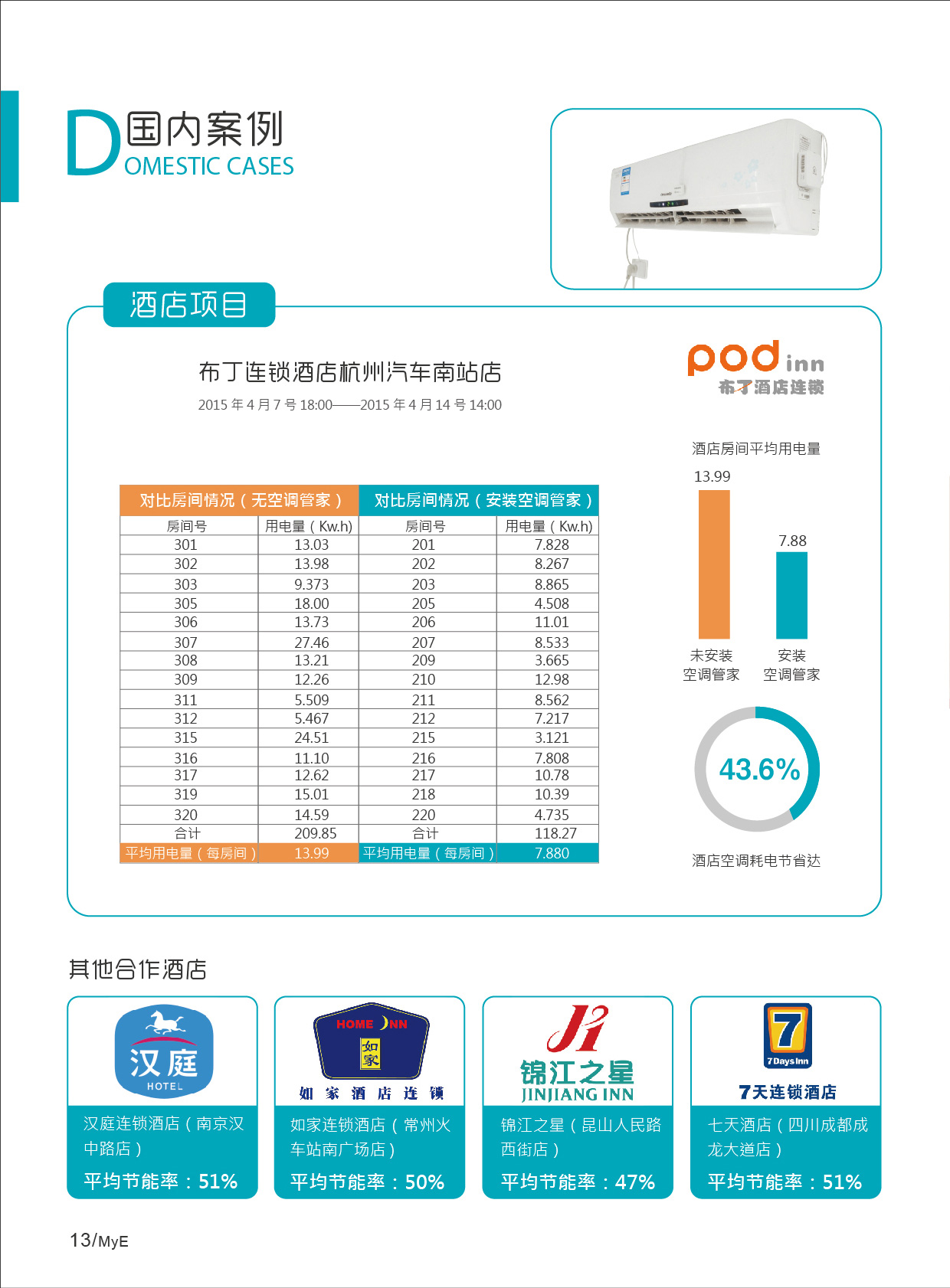 D国内案例
OMESTIC CASES

酒店项目

布丁连锁酒店杭州汽车南站店

2015年4月7号18:00——2015年4月14号14:00

pod inn
布丁酒店连锁

| 对比房间情况（无空调管家） | | 对比房间情况（安装空调管家） | |
|---|---|---|---|
| 房间号 | 用电量（Kw.h) | 房间号 | 用电量（Kw.h) |
| 301 | 13.03 | 201 | 7.828 |
| 302 | 13.98 | 202 | 8.267 |
| 303 | 9.373 | 203 | 8.865 |
| 305 | 18.00 | 205 | 4.508 |
| 306 | 13.73 | 206 | 11.01 |
| 307 | 27.46 | 207 | 8.533 |
| 308 | 13.21 | 209 | 3.665 |
| 309 | 12.26 | 210 | 12.98 |
| 311 | 5.509 | 211 | 8.562 |
| 312 | 5.467 | 212 | 7.217 |
| 315 | 24.51 | 215 | 3.121 |
| 316 | 11.10 | 216 | 7.808 |
| 317 | 12.62 | 217 | 10.78 |
| 319 | 15.01 | 218 | 10.39 |
| 320 | 14.59 | 220 | 4.735 |
| 合计 | 209.85 | 合计 | 118.27 |
| 平均用电量（每房间） | 13.99 | 平均用电量（每房间） | 7.880 |

酒店房间平均用电量
13.99
7.88
未安装
空调管家
安装
空调管家

43.6%
酒店空调耗电节省达

其他合作酒店

汉庭
HOTEL
汉庭连锁酒店（南京汉中路店）
平均节能率：51%

HOME INN
如家
如家酒店连锁
如家连锁酒店（常州火车站南广场店）
平均节能率：50%

锦江之星
JINJIANG INN
锦江之星（昆山人民路西街店）
平均节能率：47%

7
7 Days Inn
7天连锁酒店
七天酒店（四川成都成龙大道店）
平均节能率：51%

13/MyE